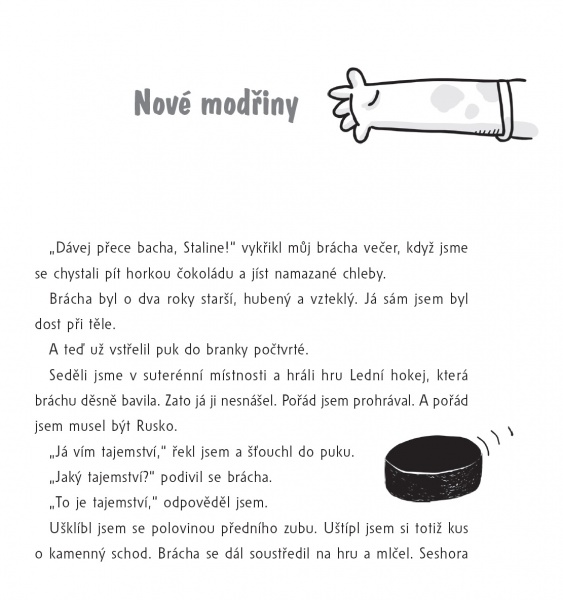 Nové modřiny

„Dávej přece bacha, Staline!" vykřikl můj brácha večer, když jsme se chystali pít horkou čokoládu a jíst namazané chleby.

Brácha byl o dva roky starší, hubený a vzteklý. Já sám jsem byl dost při těle.

A teď už vstřelil puk do branky počtvrté.

Seděli jsme v suterénní místnosti a hráli hru Lední hokej, která bráchu děsně bavila. Zato já ji nesnášel. Pořád jsem prohrával. A pořád jsem musel být Rusko.

„Já vím tajemství," řekl jsem a šťouchl do puku.

„Jaký tajemství?" podivil se brácha.

„To je tajemství," odpověděl jsem.

Ušklíbl jsem se polovinou předního zubu. Uštípl jsem si totiž kus o kamenný schod. Brácha se dál soustředil na hru a mlčel. Seshora